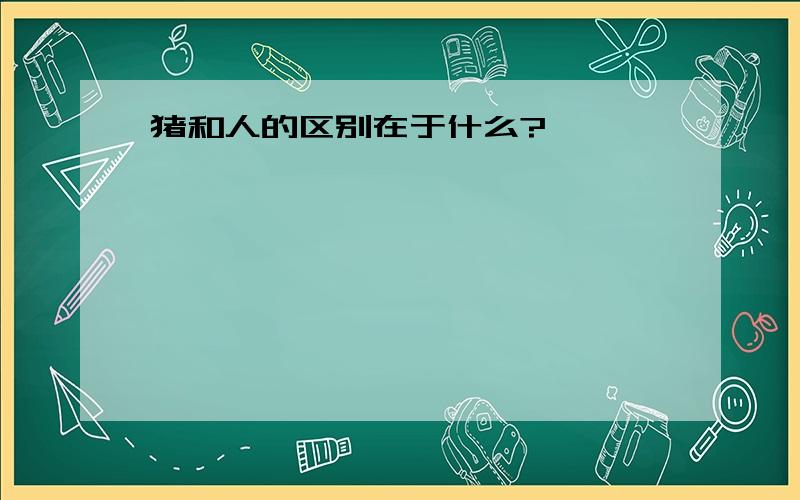 猪和人的区别在于什么?